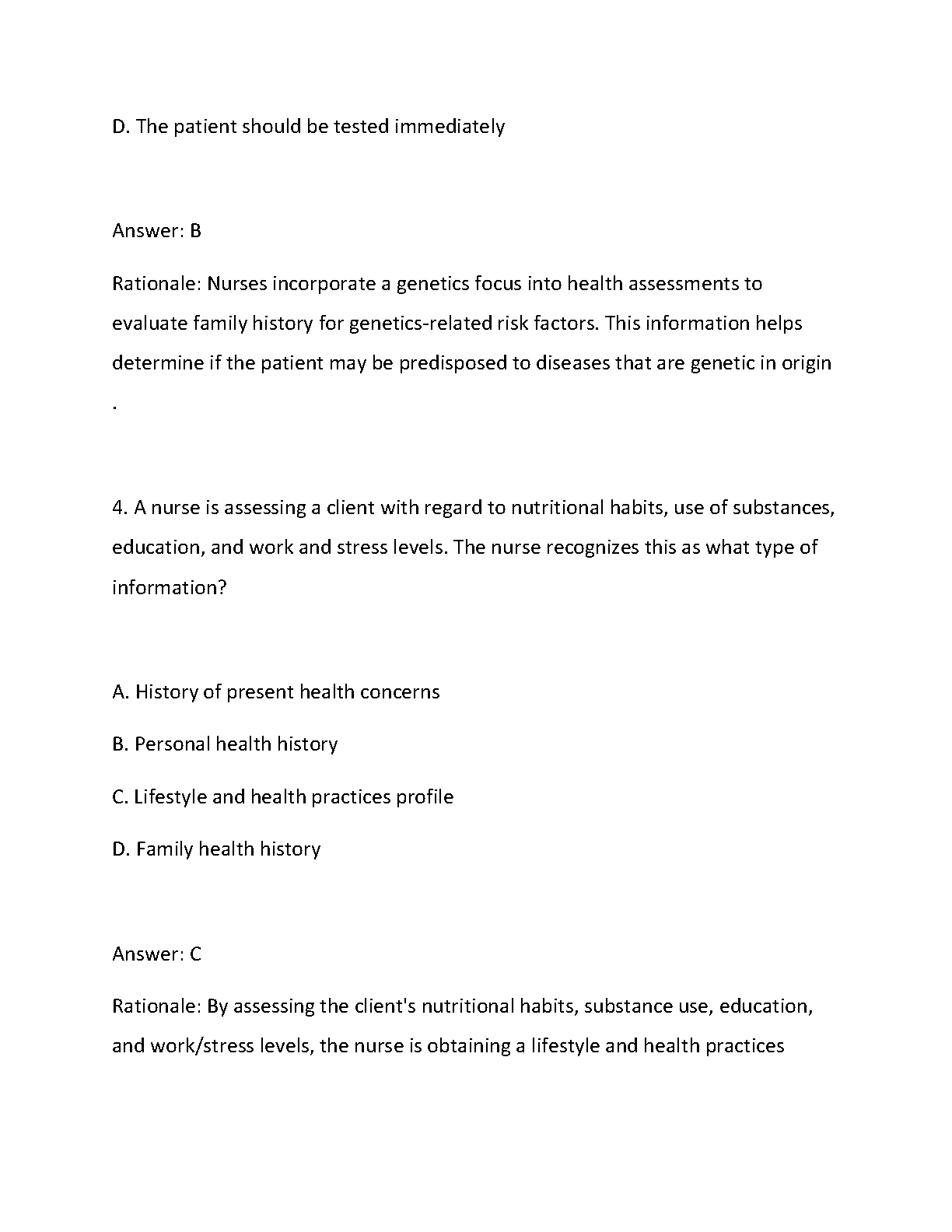 D. The patient should be tested immediately

Answer: B

Rationale: Nurses incorporate a genetics focus into health assessments to evaluate family history for genetics-related risk factors. This information helps determine if the patient may be predisposed to diseases that are genetic in origin .

4. A nurse is assessing a client with regard to nutritional habits, use of substances, education, and work and stress levels. The nurse recognizes this as what type of information?

A. History of present health concerns

B. Personal health history

C. Lifestyle and health practices profile

D. Family health history

Answer: C

Rationale: By assessing the client's nutritional habits, substance use, education, and work/stress levels, the nurse is obtaining a lifestyle and health practices